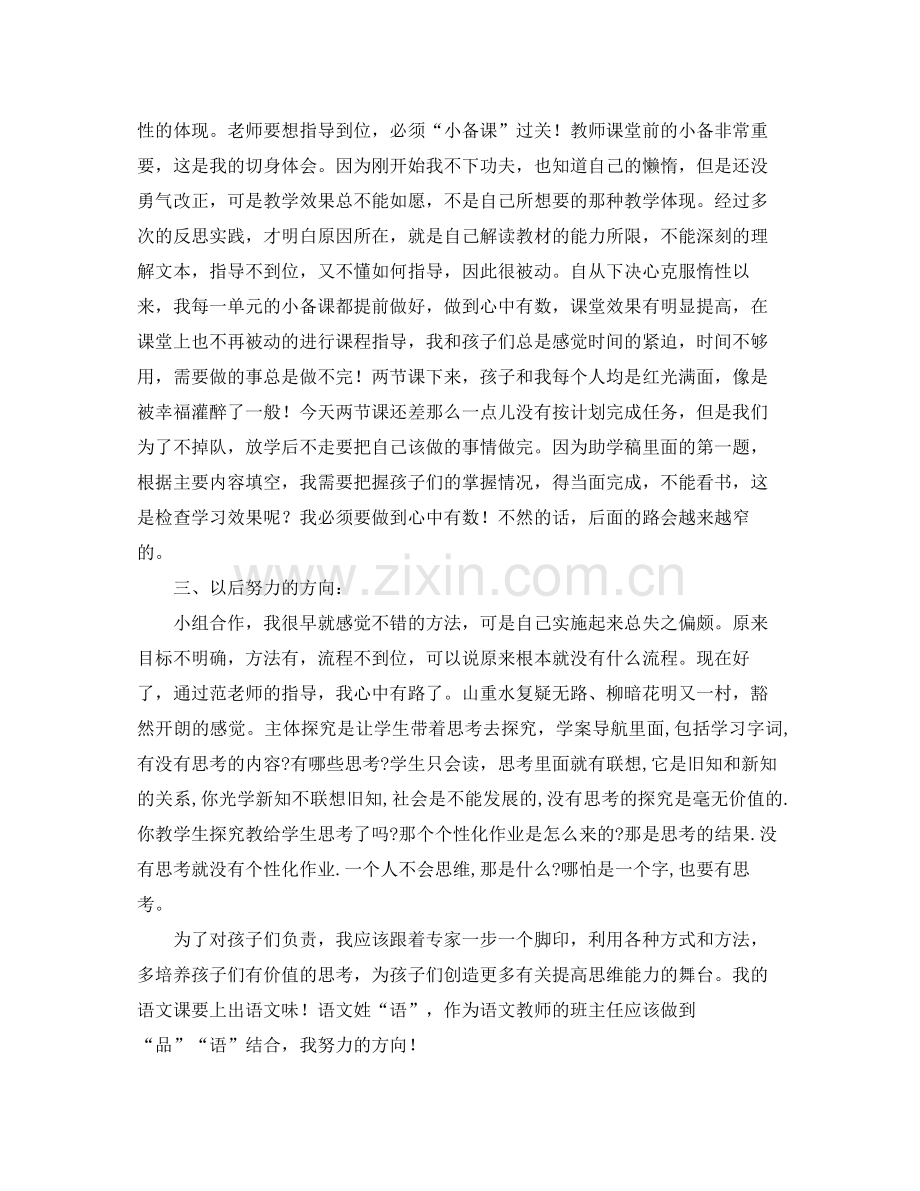 性的体现。老师要想指导到位，必须“小备课”过关！教师课堂前的小备非常重要，这是我的切身体会。因为刚开始我不下功夫，也知道自己的懒惰，但是还没勇气改正，可是教学效果总不能如愿，不是自己所想要的那种教学体现。经过多次的反思实践，才明白原因所在，就是自己解读教材的能力所限，不能深刻的理解文本，指导不到位，又不懂如何指导，因此很被动。自从下决心克服惰性以来，我每一单元的小备课都提前做好，做到心中有数，课堂效果有明显提高，在课堂上也不再被动的进行课程指导，我和孩子们总是感觉时间的紧迫，时间不够用，需要做的事总是做不完！两节课下来，孩子和我每个人均是红光满面，像是被幸福灌醉了一般！今天两节课还差那么一点儿没有按计划完成任务，但是我们为了不掉队，放学后不走要把自己该做的事情做完。因为助学稿里面的第一题，根据主要内容填空，我需要把握孩子们的掌握情况，得当面完成，不能看书，这是检查学习效果呢？我必须要做到心中有数！不然的话，后面的路会越来越窄的。

三、以后努力的方向：

小组合作，我很早就感觉不错的方法，可是自己实施起来总失之偏颇。原来目标不明确，方法有，流程不到位，可以说原来根本就没有什么流程。现在好了，通过范老师的指导，我心中有路了。山重水复疑无路、柳暗花明又一村，豁然开朗的感觉。主体探究是让学生带着思考去探究，学案导航里面,包括学习字词,有没有思考的内容?有哪些思考?学生只会读，思考里面就有联想,它是旧知和新知的关系,你光学新知不联想旧知,社会是不能发展的,没有思考的探究是毫无价值的.你教学生探究教给学生思考了吗?那个个性化作业是怎么来的?那是思考的结果.没有思考就没有个性化作业.一个人不会思维,那是什么?哪怕是一个字,也要有思考。

为了对孩子们负责，我应该跟着专家一步一个脚印，利用各种方式和方法，多培养孩子们有价值的思考，为孩子们创造更多有关提高思维能力的舞台。我的语文课要上出语文味！语文姓“语”，作为语文教师的班主任应该做到“品”“语”结合，我努力的方向！

www.zixin.com.cn